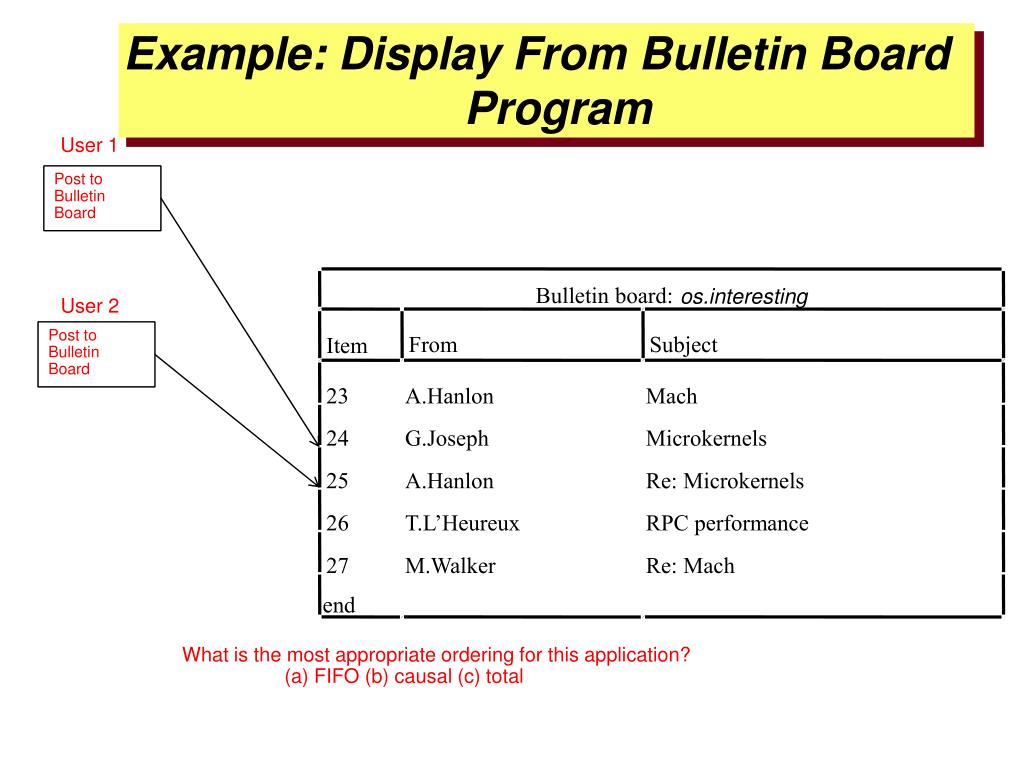 Example: Display From Bulletin Board Program

User 1

Post to Bulletin Board

User 2

Post to Bulletin Board

Bulletin board: os.interesting

| Item | From | Subject |
|---|---|---|
| 23 | A.Hanlon | Mach |
| 24 | G.Joseph | Microkernels |
| 25 | A.Hanlon | Re: Microkernels |
| 26 | T.L'Heureux | RPC performance |
| 27 | M.Walker | Re: Mach |
| end | | |

What is the most appropriate ordering for this application?
(a) FIFO (b) causal (c) total